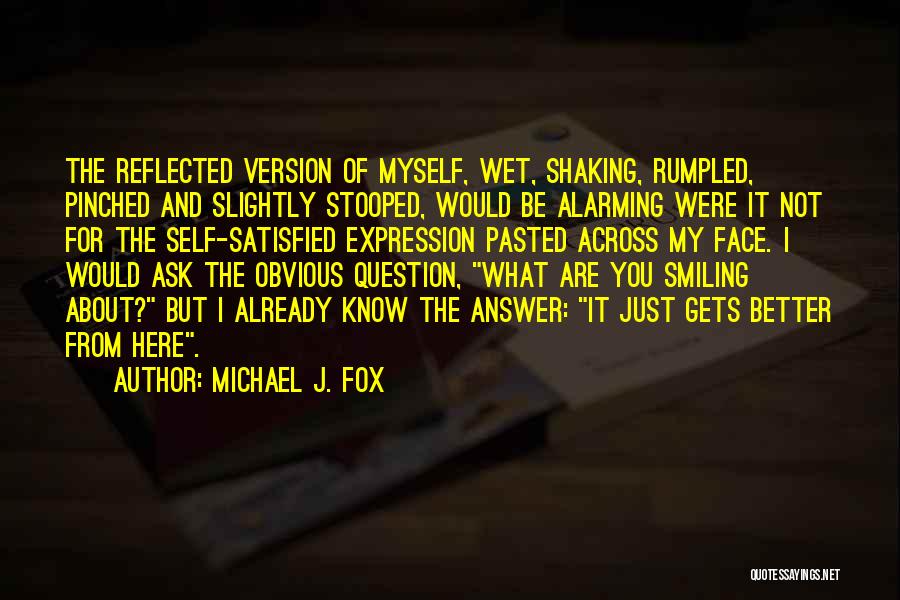 THE REFLECTED VERSION OF MYSELF, WET, SHAKING, RUMPLED, PINCHED AND SLIGHTLY STOOPED, WOULD BE ALARMING WERE IT NOT FOR THE SELF-SATISFIED EXPRESSION PASTED ACROSS MY FACE. I WOULD ASK THE OBVIOUS QUESTION, "WHAT ARE YOU SMILING ABOUT?" BUT I ALREADY KNOW THE ANSWER: "IT JUST GETS BETTER FROM HERE".

AUTHOR: MICHAEL J. FOX

QUOTESSAYINGS.NET